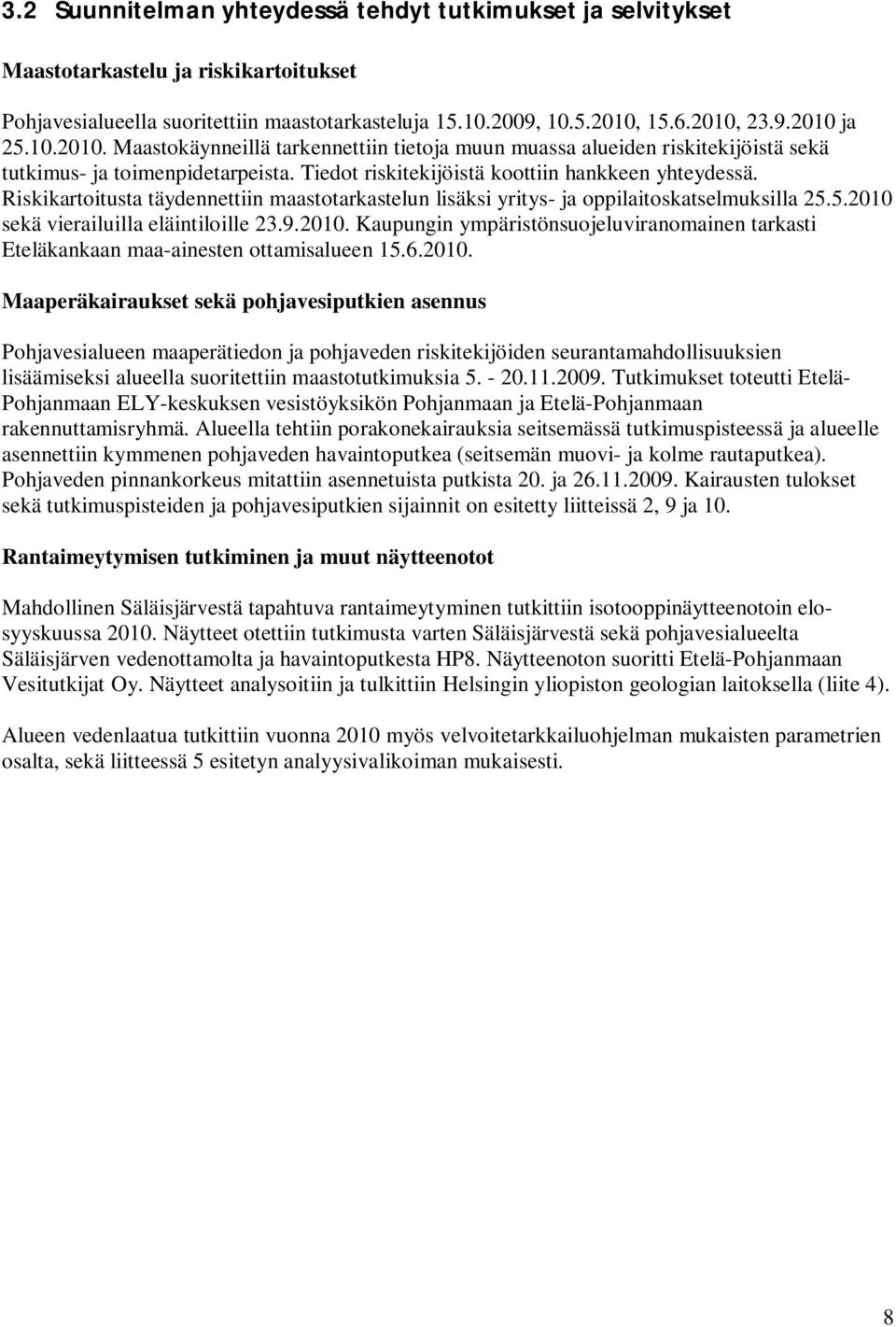 3.2 Suunnitelman yhteydessä tehdyt tutkimukset ja selvitykset

Maastotarkastelu ja riskikartoitukset

Pohjavesialueella suoritettiin maastotarkasteluja 15.10.2009, 10.5.2010, 15.6.2010, 23.9.2010 ja 25.10.2010. Maastokäynneillä tarkennettiin tietoja muun muassa alueiden riskitekijöistä sekä tutkimus- ja toimenpidetarpeista. Tiedot riskitekijöistä koottiin hankkeen yhteydessä. Riskikartoitusta täydennettiin maastotarkastelun lisäksi yritys- ja oppilaitoskatselmuksilla 25.5.2010 sekä vierailuilla eläintiloille 23.9.2010. Kaupungin ympäristönsuojeluviranomainen tarkasti Eteläkankaan maa-ainesten ottamisalueen 15.6.2010.

Maaperäkairaukset sekä pohjavesiputkien asennus

Pohjavesialueen maaperätiedon ja pohjaveden riskitekijöiden seurantamahdollisuuksien lisäämiseksi alueella suoritettiin maastotutkimuksia 5. - 20.11.2009. Tutkimukset toteutti Etelä-Pohjanmaan ELY-keskuksen vesistöyksikön Pohjanmaan ja Etelä-Pohjanmaan rakennuttamisryhmä. Alueella tehtiin porakonekairauksia seitsemässä tutkimuspisteessä ja alueelle asennettiin kymmenen pohjaveden havaintoputkea (seitsemän muovi- ja kolme rautaputkea). Pohjaveden pinnankorkeus mitattiin asennetuista putkista 20. ja 26.11.2009. Kairausten tulokset sekä tutkimuspisteiden ja pohjavesiputkien sijainnit on esitetty liitteissä 2, 9 ja 10.

Rantaimeytymisen tutkiminen ja muut näytteenotot

Mahdollinen Säläisjärvestä tapahtuva rantaimeytyminen tutkittiin isotooppinäytteenotoin elosyyskuussa 2010. Näytteet otettiin tutkimusta varten Säläisjärvestä sekä pohjavesialueelta Säläisjärven vedenottamolta ja havaintoputkesta HP8. Näytteenoton suoritti Etelä-Pohjanmaan Vesitutkijat Oy. Näytteet analysoitiin ja tulkittiin Helsingin yliopiston geologian laitoksella (liite 4).

Alueen vedenlaatua tutkittiin vuonna 2010 myös velvoitetarkkailuohjelman mukaisten parametrien osalta, sekä liitteessä 5 esitetyn analyysivalikoiman mukaisesti.

8